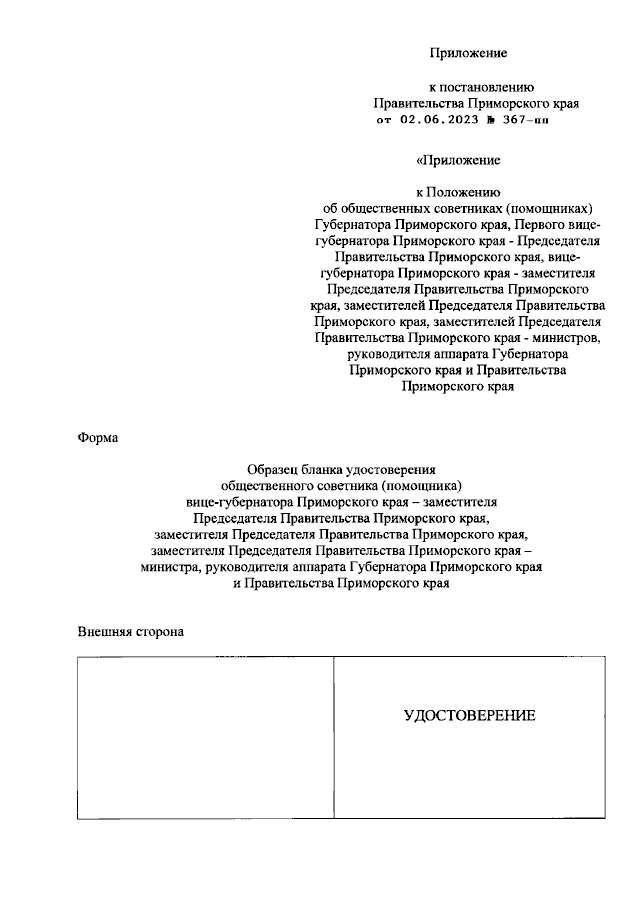 Приложение

к постановлению
Правительства Приморского края
от 02.06.2023 № 367-пп

«Приложение

к Положению
об общественных советниках (помощниках) Губернатора Приморского края, Первого вице-губернатора Приморского края - Председателя Правительства Приморского края, вице-губернатора Приморского края - заместителя Председателя Правительства Приморского края, заместителей Председателя Правительства Приморского края, заместителей Председателя Правительства Приморского края - министров, руководителя аппарата Губернатора Приморского края и Правительства Приморского края

Форма

Образец бланка удостоверения
общественного советника (помощника)
вице-губернатора Приморского края – заместителя
Председателя Правительства Приморского края,
заместителя Председателя Правительства Приморского края,
заместителя Председателя Правительства Приморского края – министра, руководителя аппарата Губернатора Приморского края и Правительства Приморского края

Внешняя сторона

| | УДОСТОВЕРЕНИЕ |
|---|---|